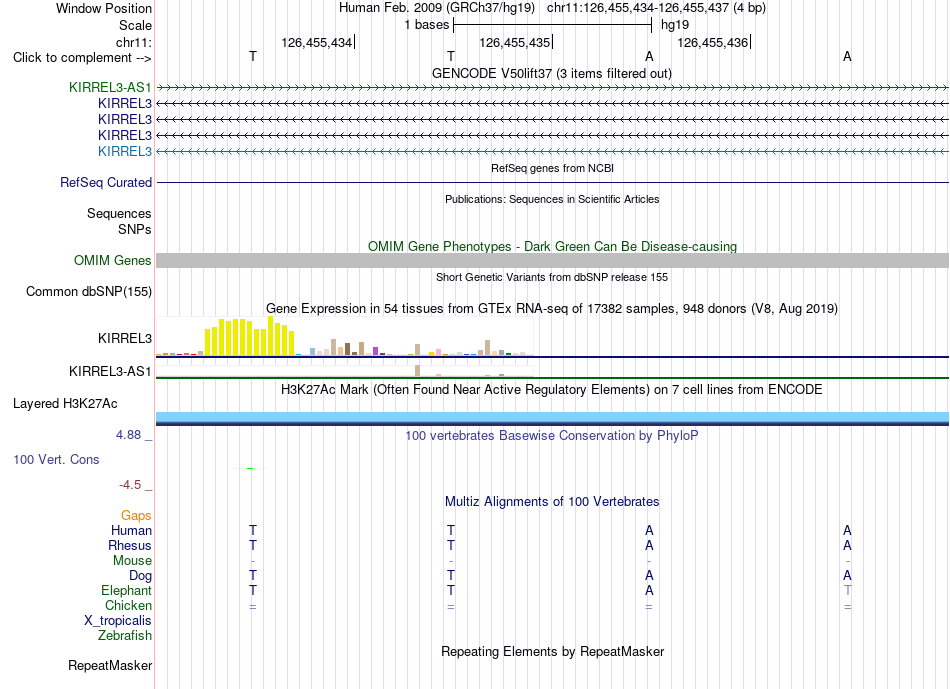 Window Position Human Feb. 2009 (GRCh37/hg19) chr11:126,455,434-126,455,437 (4 bp)
Scale 1 bases hg19
chr11: 126,455,434 126,455,435 126,455,436
Click to complement --> T T A A
GENCODE V50lift37 (3 items filtered out)
KIRREL3-AS1
KIRREL3
KIRREL3
KIRREL3
KIRREL3
RefSeq genes from NCBI
RefSeq Curated
Publications: Sequences in Scientific Articles
Sequences
SNPs
OMIM Gene Phenotypes - Dark Green Can Be Disease-causing
OMIM Genes
Short Genetic Variants from dbSNP release 155
Common dbSNP(155)
Gene Expression in 54 tissues from GTEx RNA-seq of 17382 samples, 948 donors (V8, Aug 2019)
KIRREL3
KIRREL3-AS1
H3K27Ac Mark (Often Found Near Active Regulatory Elements) on 7 cell lines from ENCODE
Layered H3K27Ac
4.88 _ 100 vertebrates Basewise Conservation by PhyloP
100 Vert. Cons
-4.5 _
Multiz Alignments of 100 Vertebrates
Gaps
Human T T A A
Rhesus T T A A
Mouse - - - -
Dog T T A A
Elephant T T A T
Chicken = = = =
X_tropicalis
Zebrafish
Repeating Elements by RepeatMasker
RepeatMasker